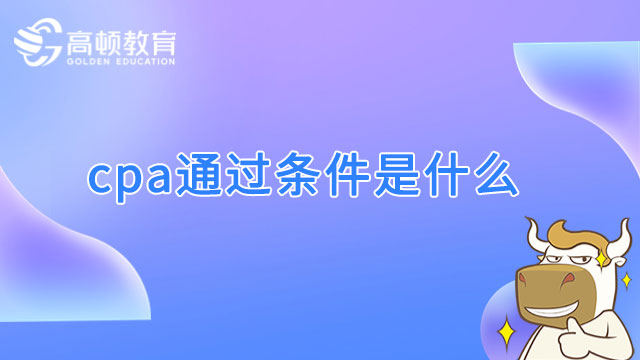 高顿教育
GOLDEN EDUCATION

cpa通过条件是什么